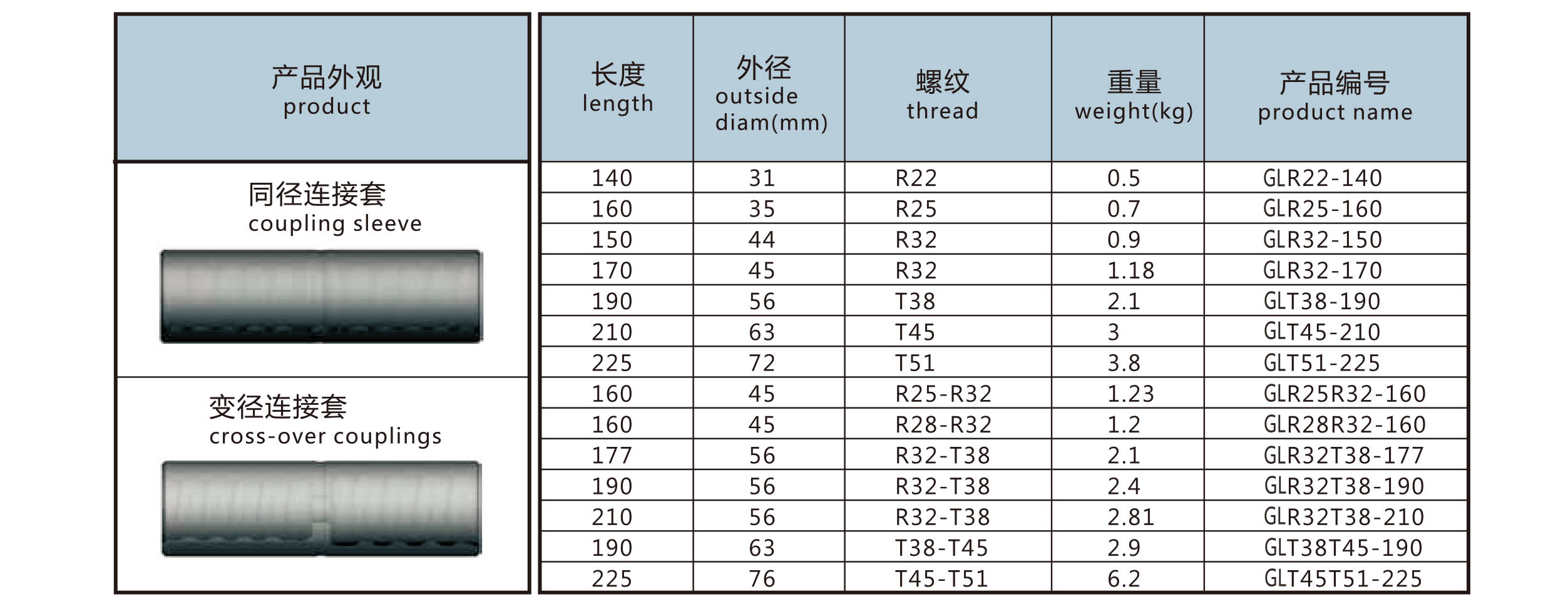 | 产品外观 product |
|---|
| 同径连接套 coupling sleeve |
| 变径连接套 cross-over couplings |

| 长度 length | 外径 outside diam(mm) | 螺纹 thread | 重量 weight(kg) | 产品编号 product name |
|---|---|---|---|---|
| 140 | 31 | R22 | 0.5 | GLR22-140 |
| 160 | 35 | R25 | 0.7 | GLR25-160 |
| 150 | 44 | R32 | 0.9 | GLR32-150 |
| 170 | 45 | R32 | 1.18 | GLR32-170 |
| 190 | 56 | T38 | 2.1 | GLT38-190 |
| 210 | 63 | T45 | 3 | GLT45-210 |
| 225 | 72 | T51 | 3.8 | GLT51-225 |
| 160 | 45 | R25-R32 | 1.23 | GLR25R32-160 |
| 160 | 45 | R28-R32 | 1.2 | GLR28R32-160 |
| 177 | 56 | R32-T38 | 2.1 | GLR32T38-177 |
| 190 | 56 | R32-T38 | 2.4 | GLR32T38-190 |
| 210 | 56 | R32-T38 | 2.81 | GLR32T38-210 |
| 190 | 63 | T38-T45 | 2.9 | GLT38T45-190 |
| 225 | 76 | T45-T51 | 6.2 | GLT45T51-225 |